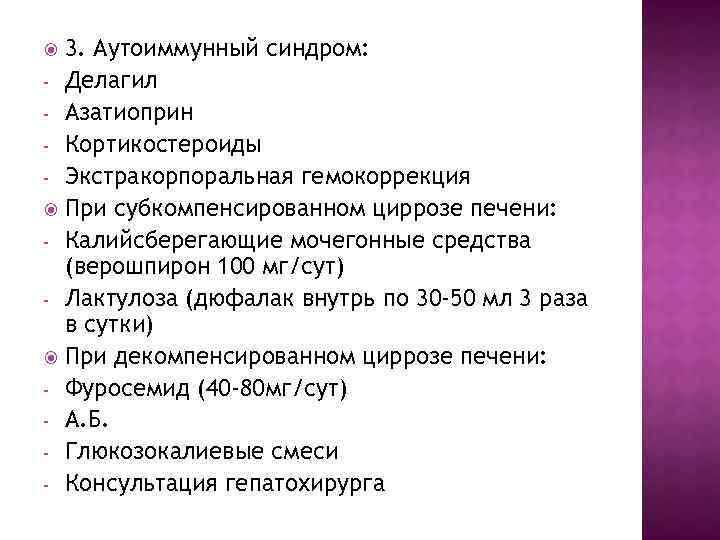 3. Аутоиммунный синдром:
- Делагил
- Азатиоприн
- Кортикостероиды
- Экстракорпоральная гемокоррекция
При субкомпенсированном циррозе печени:
- Калийсберегающие мочегонные средства (верошпирон 100 мг/сут)
- Лактулоза (дюфалак внутрь по 30-50 мл 3 раза в сутки)
При декомпенсированном циррозе печени:
- Фуросемид (40-80мг/сут)
- А.Б.
- Глюкозокалиевые смеси
- Консультация гепатохирурга